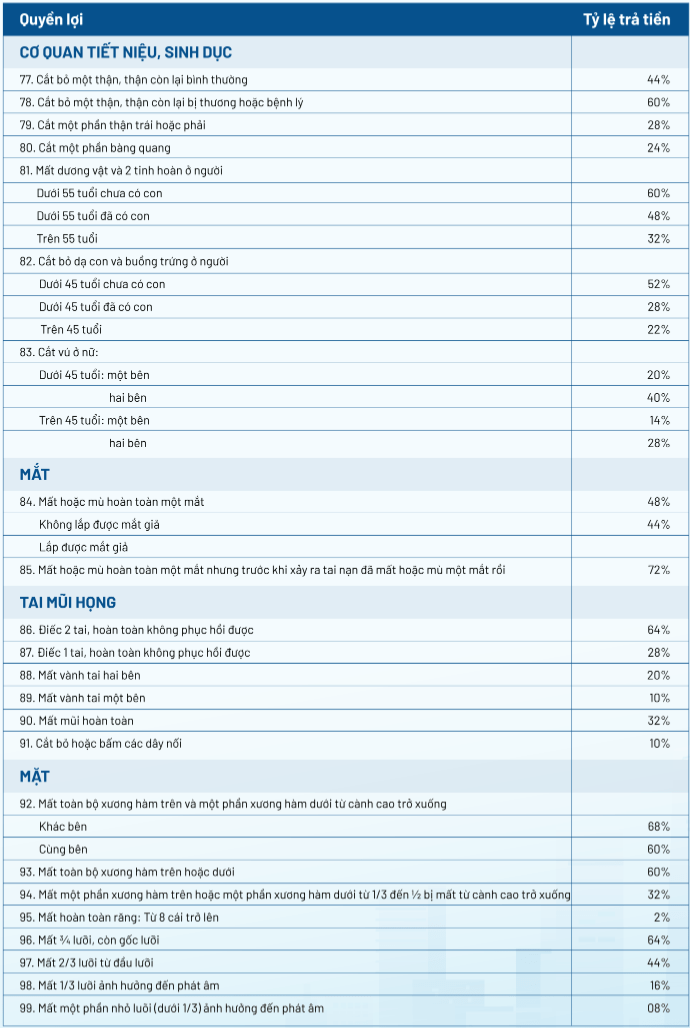 | Quyền lợi | Tỷ lệ trả tiền |
|---|---|
| **CƠ QUAN TIẾT NIỆU, SINH DỤC** | |
| 77. Cắt bỏ một thận, thận còn lại bình thường | 44% |
| 78. Cắt bỏ một thận, thận còn lại bị thương hoặc bệnh lý | 60% |
| 79. Cắt một phần thận trái hoặc phải | 28% |
| 80. Cắt một phần bàng quang | 24% |
| 81. Mất dương vật và 2 tinh hoàn ở người | |
| Dưới 55 tuổi chưa có con | 60% |
| Dưới 55 tuổi đã có con | 48% |
| Trên 55 tuổi | 32% |
| 82. Cắt bỏ dạ con và buồng trứng ở người | |
| Dưới 45 tuổi chưa có con | 52% |
| Dưới 45 tuổi đã có con | 28% |
| Trên 45 tuổi | 22% |
| 83. Cắt vú ở nữ: | |
| Dưới 45 tuổi: một bên | 20% |
| hai bên | 40% |
| Trên 45 tuổi: một bên | 14% |
| hai bên | 28% |
| **MẮT** | |
| 84. Mất hoặc mù hoàn toàn một mắt | 48% |
| Không lắp được mắt giả | 44% |
| Lắp được mắt giả | |
| 85. Mất hoặc mù hoàn toàn một mắt nhưng trước khi xảy ra tai nạn đã mất hoặc mù một mắt rồi | 72% |
| **TAI MŨI HỌNG** | |
| 86. Điếc 2 tai, hoàn toàn không phục hồi được | 64% |
| 87. Điếc 1 tai, hoàn toàn không phục hồi được | 28% |
| 88. Mất vành tai hai bên | 20% |
| 89. Mất vành tai một bên | 10% |
| 90. Mất mũi hoàn toàn | 32% |
| 91. Cắt bỏ hoặc bấm các dây nối | 10% |
| **MẶT** | |
| 92. Mất toàn bộ xương hàm trên và một phần xương hàm dưới từ cành cao trở xuống | |
| Khác bên | 68% |
| Cùng bên | 60% |
| 93. Mất toàn bộ xương hàm trên hoặc dưới | 60% |
| 94. Mất một phần xương hàm trên hoặc một phần xương hàm dưới từ 1/3 đến ½ bị mất từ cành cao trở xuống | 32% |
| 95. Mất hoàn toàn răng: Từ 8 cái trở lên | 2% |
| 96. Mất ¾ lưỡi, còn gốc lưỡi | 64% |
| 97. Mất 2/3 lưỡi từ đầu lưỡi | 44% |
| 98. Mất 1/3 lưỡi ảnh hưởng đến phát âm | 16% |
| 99. Mất một phần nhỏ lưỡi (dưới 1/3) ảnh hưởng đến phát âm | 08% |